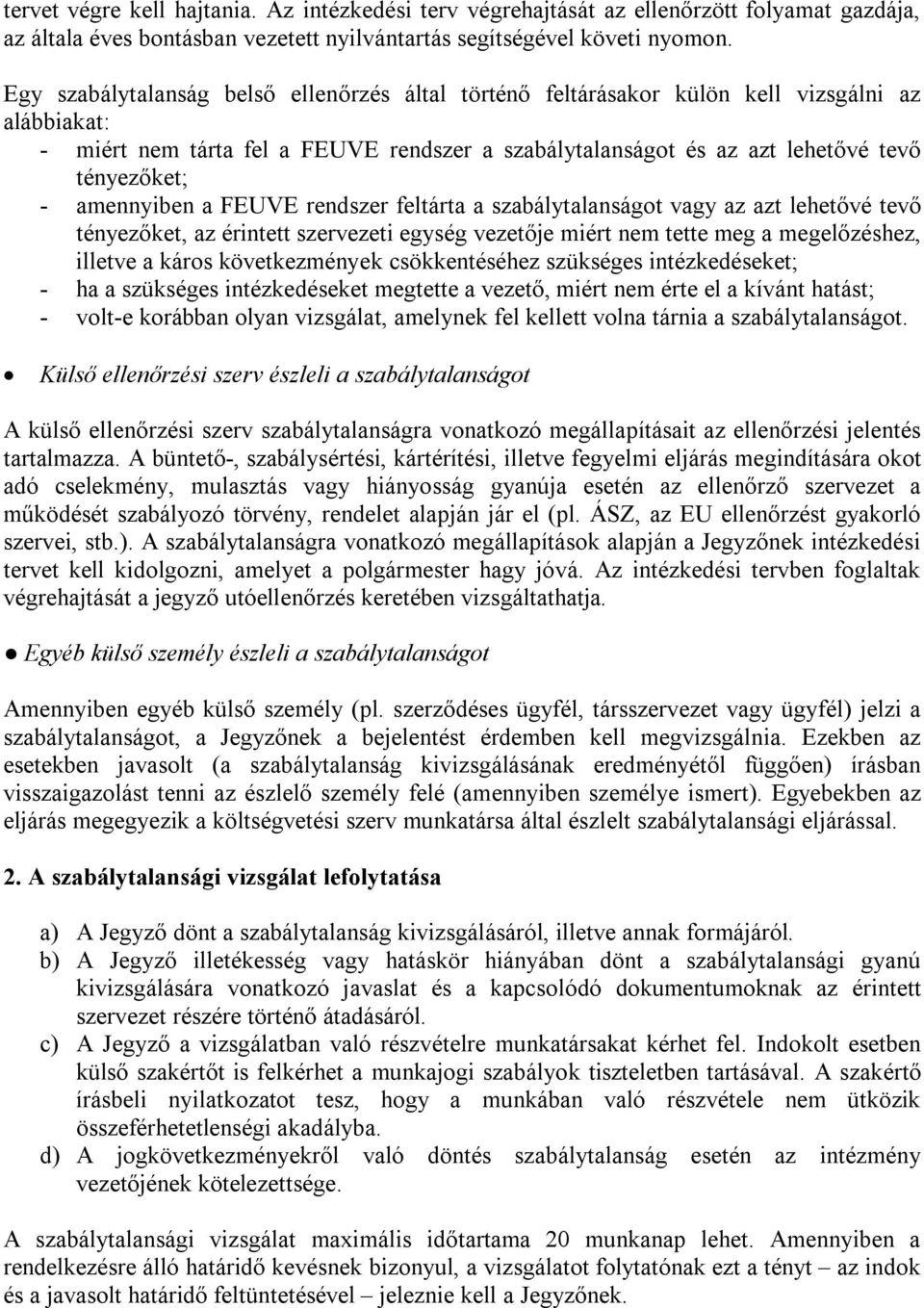 tervet végre kell hajtania. Az intézkedési terv végrehajtását az ellenőrzött folyamat gazdája, az általa éves bontásban vezetett nyilvántartás segítségével követi nyomon.

Egy szabálytalanság belső ellenőrzés által történő feltárásakor külön kell vizsgálni az alábbiakat:
- miért nem tárta fel a FEUVE rendszer a szabálytalanságot és az azt lehetővé tevő tényezőket;
- amennyiben a FEUVE rendszer feltárta a szabálytalanságot vagy az azt lehetővé tevő tényezőket, az érintett szervezeti egység vezetője miért nem tette meg a megelőzéshez, illetve a káros következmények csökkentéséhez szükséges intézkedéseket;
- ha a szükséges intézkedéseket megtette a vezető, miért nem érte el a kívánt hatást;
- volt-e korábban olyan vizsgálat, amelynek fel kellett volna tárnia a szabálytalanságot.

• Külső ellenőrzési szerv észleli a szabálytalanságot

A külső ellenőrzési szerv szabálytalanságra vonatkozó megállapításait az ellenőrzési jelentés tartalmazza. A büntető-, szabálysértési, kártérítési, illetve fegyelmi eljárás megindítására okot adó cselekmény, mulasztás vagy hiányosság gyanúja esetén az ellenőrző szervezet a működését szabályozó törvény, rendelet alapján jár el (pl. ÁSZ, az EU ellenőrzést gyakorló szervei, stb.). A szabálytalanságra vonatkozó megállapítások alapján a Jegyzőnek intézkedési tervet kell kidolgozni, amelyet a polgármester hagy jóvá. Az intézkedési tervben foglaltak végrehajtását a jegyző utóellenőrzés keretében vizsgáltathatja.

● Egyéb külső személy észleli a szabálytalanságot

Amennyiben egyéb külső személy (pl. szerződéses ügyfél, társszervezet vagy ügyfél) jelzi a szabálytalanságot, a Jegyzőnek a bejelentést érdemben kell megvizsgálnia. Ezekben az esetekben javasolt (a szabálytalanság kivizsgálásának eredményétől függően) írásban visszaigazolást tenni az észlelő személy felé (amennyiben személye ismert). Egyebekben az eljárás megegyezik a költségvetési szerv munkatársa által észlelt szabálytalansági eljárással.

2. A szabálytalansági vizsgálat lefolytatása

a) A Jegyző dönt a szabálytalanság kivizsgálásáról, illetve annak formájáról.
b) A Jegyző illetékesség vagy hatáskör hiányában dönt a szabálytalansági gyanú kivizsgálására vonatkozó javaslat és a kapcsolódó dokumentumoknak az érintett szervezet részére történő átadásáról.
c) A Jegyző a vizsgálatban való részvételre munkatársakat kérhet fel. Indokolt esetben külső szakértőt is felkérhet a munkajogi szabályok tiszteletben tartásával. A szakértő írásbeli nyilatkozatot tesz, hogy a munkában való részvétele nem ütközik összeférhetetlenségi akadályba.
d) A jogkövetkezményekről való döntés szabálytalanság esetén az intézmény vezetőjének kötelezettsége.

A szabálytalansági vizsgálat maximális időtartama 20 munkanap lehet. Amennyiben a rendelkezésre álló határidő kevésnek bizonyul, a vizsgálatot folytatónak ezt a tényt – az indok és a javasolt határidő feltüntetésével – jeleznie kell a Jegyzőnek.